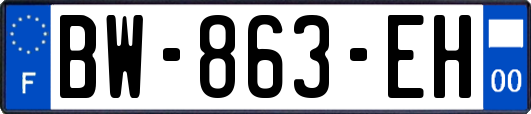 F
BW-863-EH
00